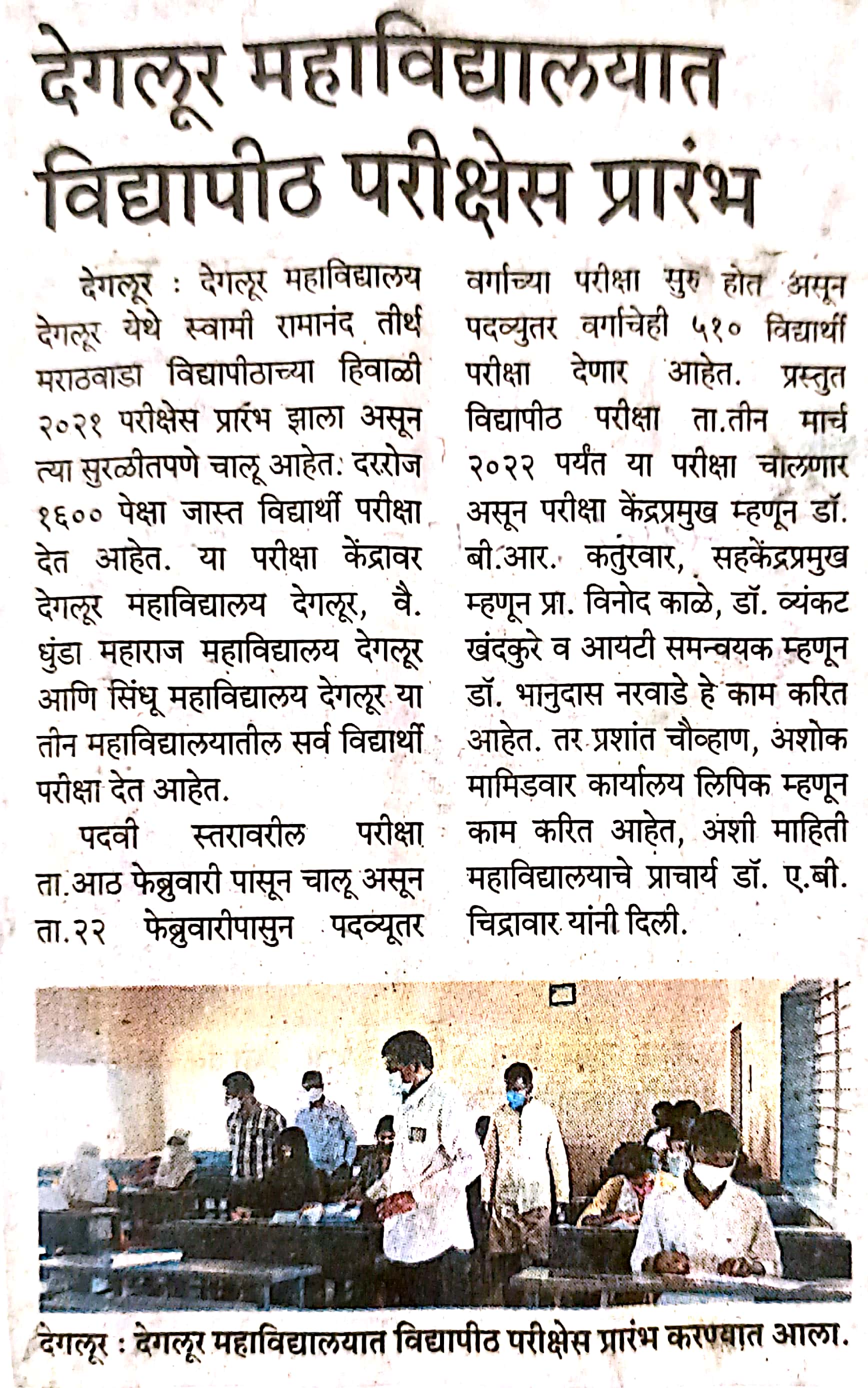 देगलूर महाविद्यालयात विद्यापीठ परीक्षेस प्रारंभ

देगलूर : देगलूर महाविद्यालय देगलूर येथे स्वामी रामानंद तीर्थ मराठवाडा विद्यापीठाच्या हिवाळी २०२१ परीक्षेस प्रारंभ झाला असून त्या सुरळीतपणे चालू आहेत. दररोज १६०० पेक्षा जास्त विद्यार्थी परीक्षा देत आहेत. या परीक्षा केंद्रावर देगलूर महाविद्यालय देगलूर, वै. धुंडा महाराज महाविद्यालय देगलूर आणि सिंधू महाविद्यालय देगलूर या तीन महाविद्यालयातील सर्व विद्यार्थी परीक्षा देत आहेत.

पदवी स्तरावरील परीक्षा ता.आठ फेब्रुवारी पासून चालू असून ता.२२ फेब्रुवारीपासुन पदव्यूतर वर्गाच्या परीक्षा सुरु होत असून पदव्युतर वर्गाचेही ५१० विद्यार्थी परीक्षा देणार आहेत. प्रस्तुत विद्यापीठ परीक्षा ता.तीन मार्च २०२२ पर्यंत या परीक्षा चालणार असून परीक्षा केंद्रप्रमुख म्हणून डॉ. बी.आर. कतुरवार, सहकेंद्रप्रमुख म्हणून प्रा. विनोद काळे, डॉ. व्यंकट खंदकुरे व आयटी समन्वयक म्हणून डॉ. भानुदास नरवाडे हे काम करित आहेत. तर प्रशांत चौव्हाण, अशोक मामिडवार कार्यालय लिपिक म्हणून काम करित आहेत, अशी माहिती महाविद्यालयाचे प्राचार्य डॉ. ए.बी. चिद्रावार यांनी दिली.

देगलूर : देगलूर महाविद्यालयात विद्यापीठ परीक्षेस प्रारंभ करण्यात आला.